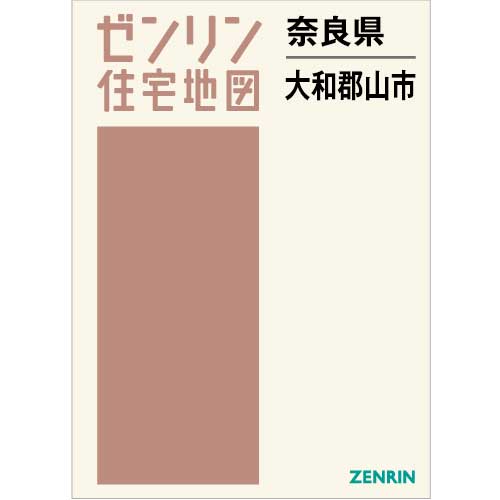 ゼンリン
住宅地図

奈良県

大和郡山市

ZENRIN